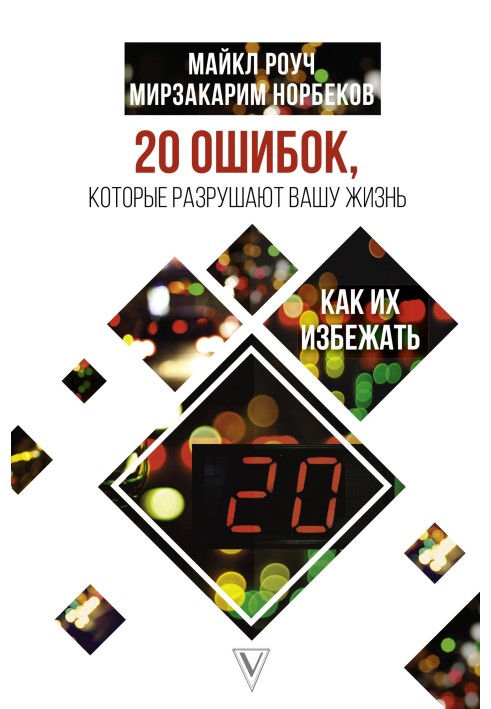 МАЙКЛ РОУЧ
МИРЗАКАРИМ НОРБЕКОВ

20 ОШИБОК,
КОТОРЫЕ РАЗРУШАЮТ ВАШУ ЖИЗНЬ

КАК ИХ ИЗБЕЖАТЬ

20